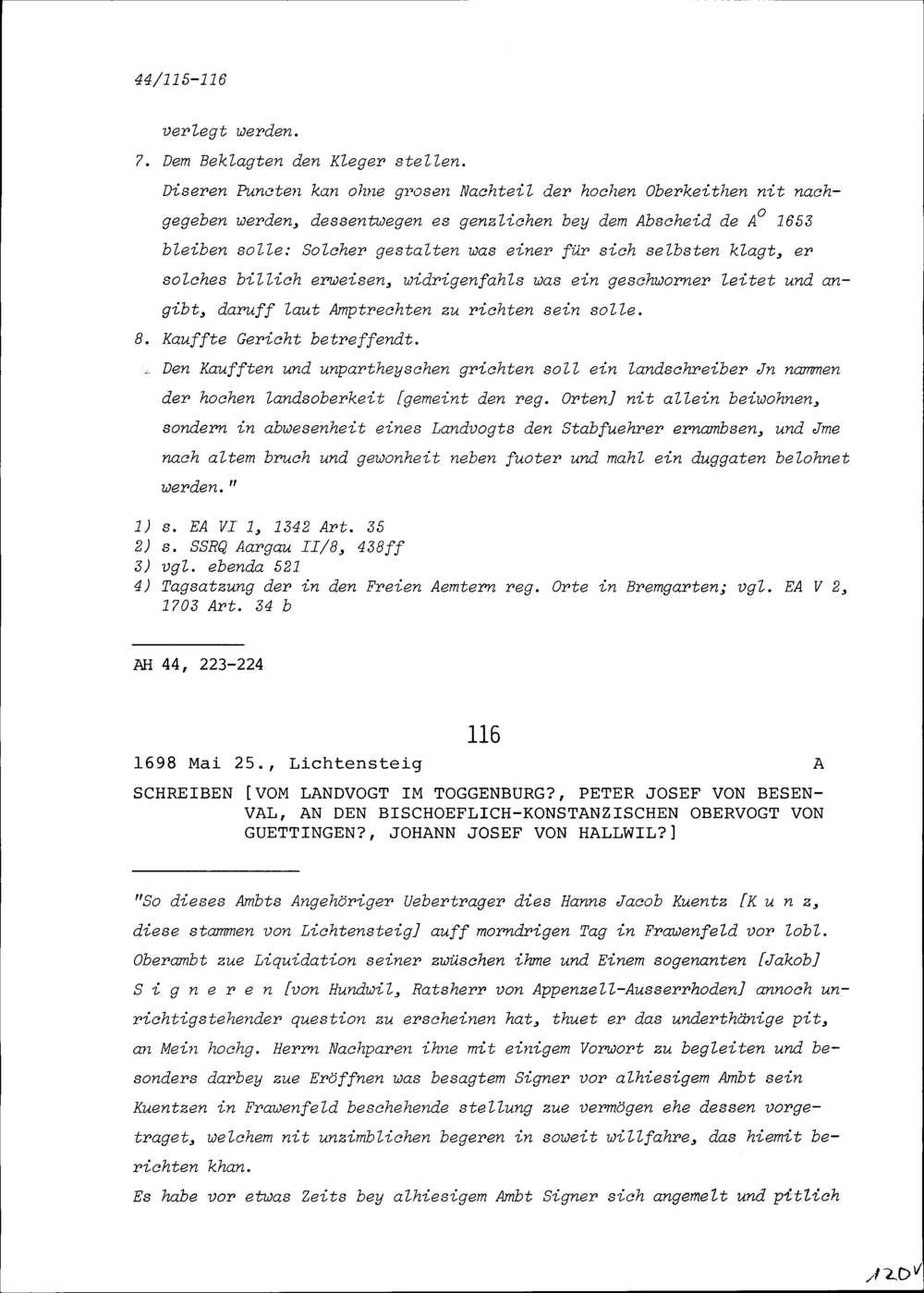 44/115-116

verlegt werden.

7. Dem Beklagten den Kleger stellen.

Diseren Puncten kan ohne grosen Nachteil der hochen Oberkeithen nit nachgegeben werden, dessentwegen es genzlichen bey dem Abscheid de $A^o$ 1653 bleiben solle: Solcher gestalten was einer für sich selbsten klagt, er solches billich erweisen, widrigenfahls was ein geschworner leitet und angibt, daruff laut Amptrechten zu richten sein solle.

8. Kauffte Gericht betreffendt.

Den Kaufften und unpartheyschen grichten soll ein landschreiber Jn nammen der hochen landsoberkeit [gemeint den reg. Orten] nit allein beiwohnen, sondern in abwesenheit eines Landvogts den Stabfuehrer ernambsen, und Jme nach altem bruch und gewonheit neben fuoter und mahl ein duggaten belohnet werden."

1) s. EA VI 1, 1342 Art. 35
2) s. SSRQ Aargau II/8, 438ff
3) vgl. ebenda 521
4) Tagsatzung der in den Freien Aemtern reg. Orte in Bremgarten; vgl. EA V 2, 1703 Art. 34 b

AH 44, 223-224

116

1698 Mai 25., Lichtensteig A

SCHREIBEN [VOM LANDVOGT IM TOGGENBURG?, PETER JOSEF VON BESENVAL, AN DEN BISCHOEFLICH-KONSTANZISCHEN OBERVOGT VON GUETTINGEN?, JOHANN JOSEF VON HALLWIL?]

"So dieses Ambts Angehöriger Uebertrager dies Hanns Jacob Kuentz [K u n z, diese stammen von Lichtensteig] auff morndrigen Tag in Frawenfeld vor lobl. Oberambt zue Liquidation seiner zwüschen ihme und Einem sogenanten [Jakob] S i g n e r e n [von Hundwil, Ratsherr von Appenzell-Ausserrhoden] annoch unrichtigstehender question zu erscheinen hat, thuet er das underthänige pit, an Mein hochg. Herrn Nachparen ihne mit einigem Vorwort zu begleiten und besonders darbey zue Eröffnen was besagtem Signer vor alhiesigem Ambt sein Kuentzen in Frawenfeld beschehende stellung zue vermögen ehe dessen vorgetraget, welchem nit unzimblichen begeren in soweit willfahre, das hiemit berichten khan.

Es habe vor etwas Zeits bey alhiesigem Ambt Signer sich angemelt und pitlich

120v